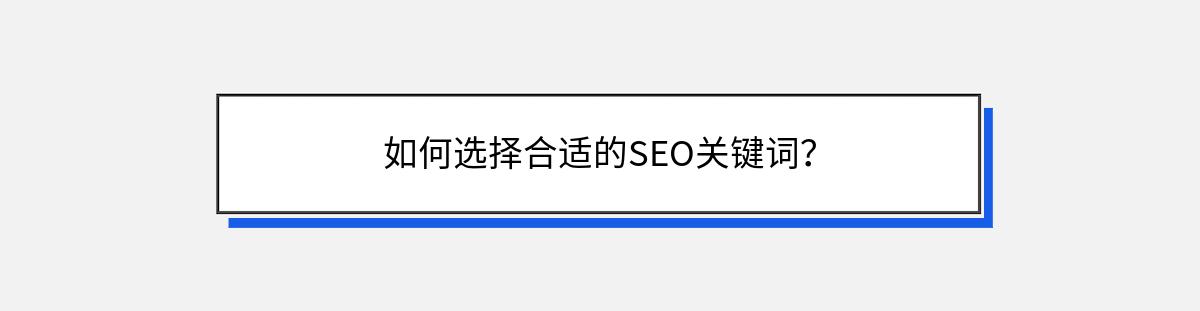 如何选择合适的SEO关键词?